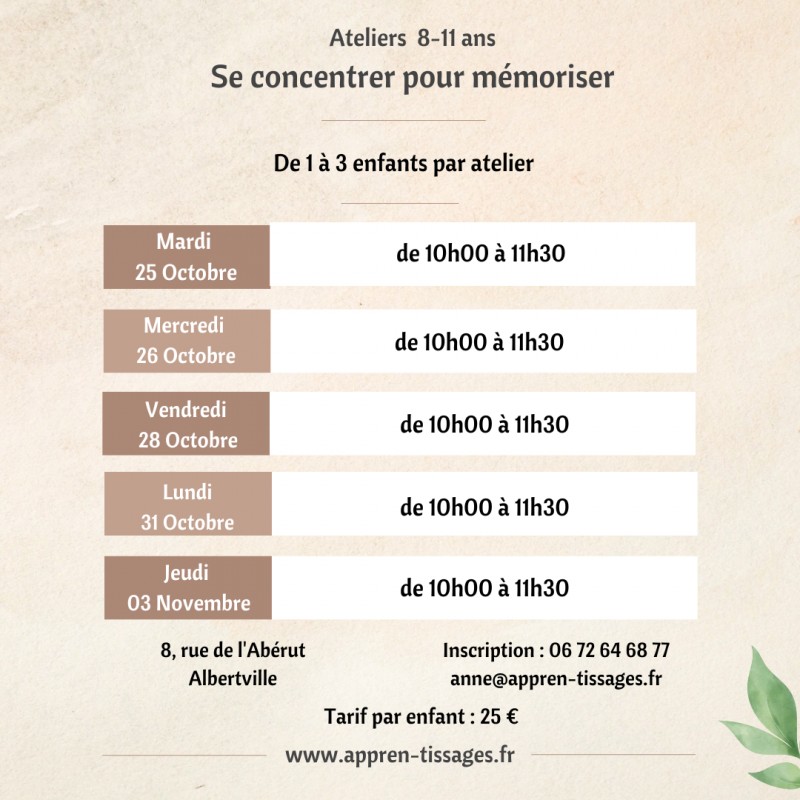 Ateliers 8-11 ans

Se concentrer pour mémoriser

De 1 à 3 enfants par atelier

| Mardi 25 Octobre | de 10h00 à 11h30 |
|---|---|
| Mercredi 26 Octobre | de 10h00 à 11h30 |
| Vendredi 28 Octobre | de 10h00 à 11h30 |
| Lundi 31 Octobre | de 10h00 à 11h30 |
| Jeudi 03 Novembre | de 10h00 à 11h30 |

8, rue de l'Abérut
Albertville

Inscription : 06 72 64 68 77
anne@appren-tissages.fr

Tarif par enfant : 25 €

www.appren-tissages.fr